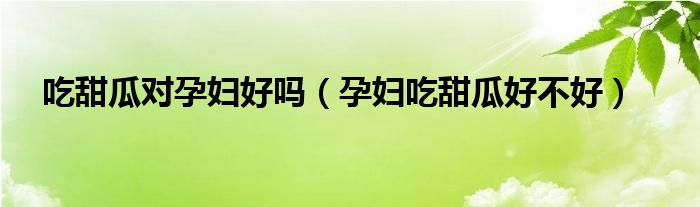 吃甜瓜对孕妇好吗（孕妇吃甜瓜好不好）